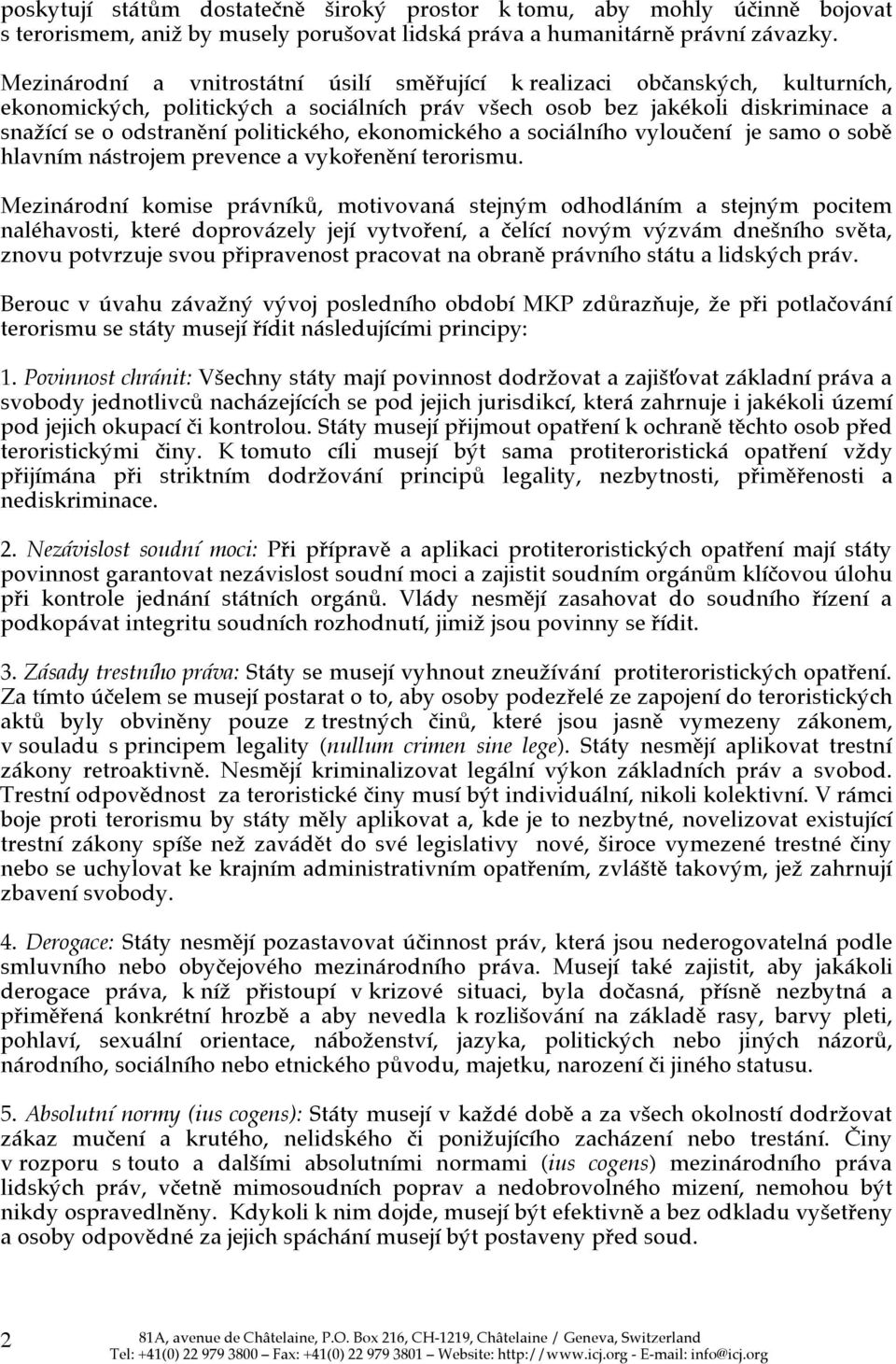 poskytují státům dostatečně široký prostor k tomu, aby mohly účinně bojovat s terorismem, aniž by musely porušovat lidská práva a humanitárně právní závazky.

Mezinárodní a vnitrostátní úsilí směřující k realizaci občanských, kulturních, ekonomických, politických a sociálních práv všech osob bez jakékoli diskriminace a snažící se o odstranění politického, ekonomického a sociálního vyloučení je samo o sobě hlavním nástrojem prevence a vykořenění terorismu.

Mezinárodní komise právníků, motivovaná stejným odhodláním a stejným pocitem naléhavosti, které doprovázely její vytvoření, a čelící novým výzvám dnešního světa, znovu potvrzuje svou připravenost pracovat na obraně právního státu a lidských práv.

Berouc v úvahu závažný vývoj posledního období MKP zdůrazňuje, že při potlačování terorismu se státy musejí řídit následujícími principy:

1. Povinnost chránit: Všechny státy mají povinnost dodržovat a zajišťovat základní práva a svobody jednotlivců nacházejících se pod jejich jurisdikcí, která zahrnuje i jakékoli území pod jejich okupací či kontrolou. Státy musejí přijmout opatření k ochraně těchto osob před teroristickými činy. K tomuto cíli musejí být sama protiteroristická opatření vždy přijímána při striktním dodržování principů legality, nezbytnosti, přiměřenosti a nediskriminace.

2. Nezávislost soudní moci: Při přípravě a aplikaci protiteroristických opatření mají státy povinnost garantovat nezávislost soudní moci a zajistit soudním orgánům klíčovou úlohu při kontrole jednání státních orgánů. Vlády nesmějí zasahovat do soudního řízení a podkopávat integritu soudních rozhodnutí, jimiž jsou povinny se řídit.

3. Zásady trestního práva: Státy se musejí vyhnout zneužívání protiteroristických opatření. Za tímto účelem se musejí postarat o to, aby osoby podezřelé ze zapojení do teroristických aktů byly obviněny pouze z trestných činů, které jsou jasně vymezeny zákonem, v souladu s principem legality (nullum crimen sine lege). Státy nesmějí aplikovat trestní zákony retroaktivně. Nesmějí kriminalizovat legální výkon základních práv a svobod. Trestní odpovědnost za teroristické činy musí být individuální, nikoli kolektivní. V rámci boje proti terorismu by státy měly aplikovat a, kde je to nezbytné, novelizovat existující trestní zákony spíše než zavádět do své legislativy nové, široce vymezené trestné činy nebo se uchylovat ke krajním administrativním opatřením, zvláště takovým, jež zahrnují zbavení svobody.

4. Derogace: Státy nesmějí pozastavovat účinnost práv, která jsou nederogovatelná podle smluvního nebo obyčejového mezinárodního práva. Musejí také zajistit, aby jakákoli derogace práva, k níž přistoupí v krizové situaci, byla dočasná, přísně nezbytná a přiměřená konkrétní hrozbě a aby nevedla k rozlišování na základě rasy, barvy pleti, pohlaví, sexuální orientace, náboženství, jazyka, politických nebo jiných názorů, národního, sociálního nebo etnického původu, majetku, narození či jiného statusu.

5. Absolutní normy (ius cogens): Státy musejí v každé době a za všech okolností dodržovat zákaz mučení a krutého, nelidského či ponižujícího zacházení nebo trestání. Činy v rozporu s touto a dalšími absolutními normami (ius cogens) mezinárodního práva lidských práv, včetně mimosoudních poprav a nedobrovolného mizení, nemohou být nikdy ospravedlněny. Kdykoli k nim dojde, musejí být efektivně a bez odkladu vyšetřeny a osoby odpovědné za jejich spáchání musejí být postaveny před soud.

2

81A, avenue de Châtelaine, P.O. Box 216, CH-1219, Châtelaine / Geneva, Switzerland
Tel: +41(0) 22 979 3800 – Fax: +41(0) 22 979 3801 – Website: http://www.icj.org - E-mail: info@icj.org